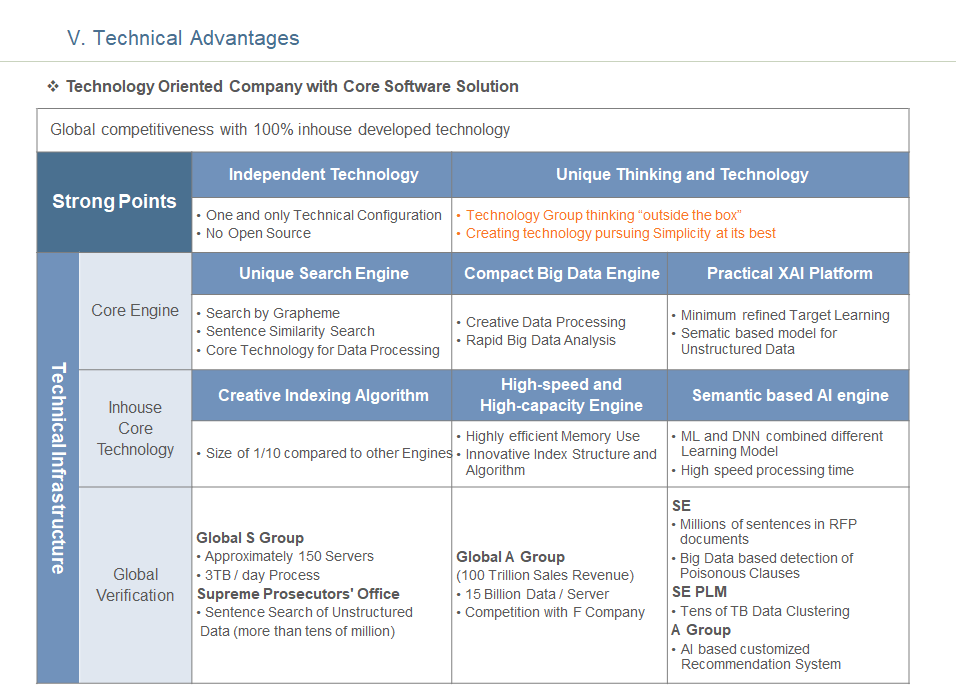 V. Technical Advantages

❖ Technology Oriented Company with Core Software Solution

Global competitiveness with 100% inhouse developed technology

| Strong Points | | Independent Technology | Unique Thinking and Technology | |
|---|---|---|---|---|
| | | • One and only Technical Configuration • No Open Source | • Technology Group thinking "outside the box" • Creating technology pursuing Simplicity at its best | |
| Technical Infrastructure | Core Engine | Unique Search Engine | Compact Big Data Engine | Practical XAI Platform |
| | | • Search by Grapheme • Sentence Similarity Search • Core Technology for Data Processing | • Creative Data Processing • Rapid Big Data Analysis | • Minimum refined Target Learning • Sematic based model for Unstructured Data |
| | Inhouse Core Technology | Creative Indexing Algorithm | High-speed and High-capacity Engine | Semantic based AI engine |
| | | • Size of 1/10 compared to other Engines | • Highly efficient Memory Use • Innovative Index Structure and Algorithm | • ML and DNN combined different Learning Model • High speed processing time |
| | Global Verification | Global S Group • Approximately 150 Servers • 3TB / day Process Supreme Prosecutors' Office • Sentence Search of Unstructured Data (more than tens of million) | Global A Group (100 Trillion Sales Revenue) • 15 Billion Data / Server • Competition with F Company | SE • Millions of sentences in RFP documents • Big Data based detection of Poisonous Clauses SE PLM • Tens of TB Data Clustering A Group • AI based customized Recommendation System |